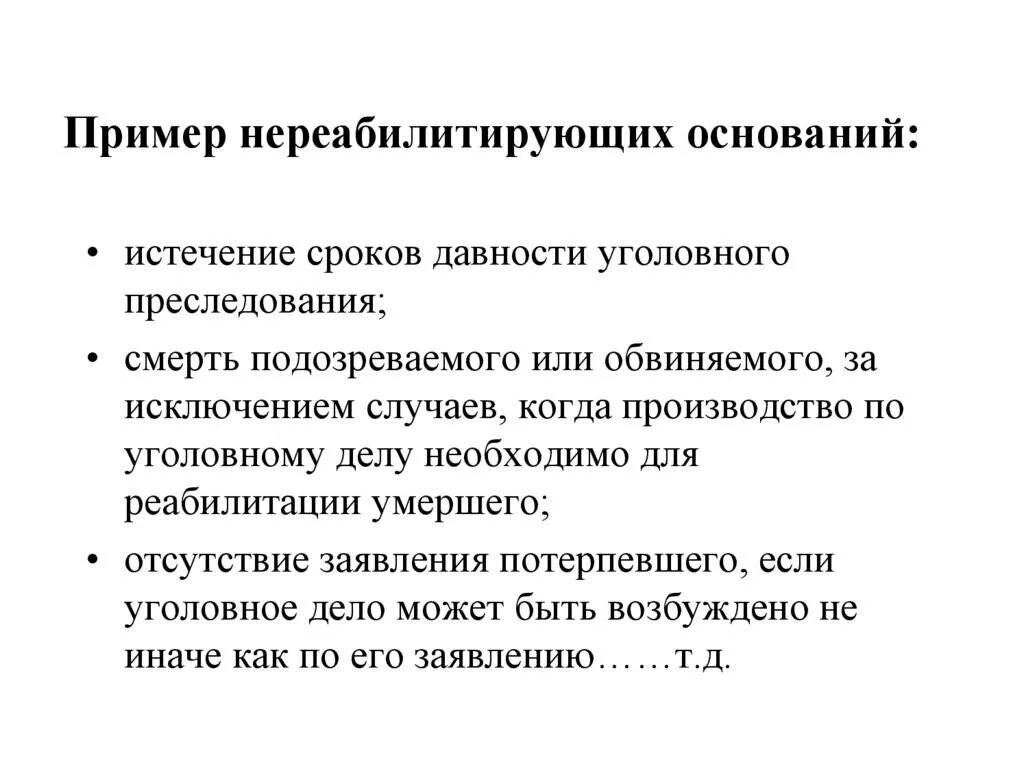 Пример нереабилитирующих оснований:

• истечение сроков давности уголовного преследования;

• смерть подозреваемого или обвиняемого, за исключением случаев, когда производство по уголовному делу необходимо для реабилитации умершего;

• отсутствие заявления потерпевшего, если уголовное дело может быть возбуждено не иначе как по его заявлению……т.д.